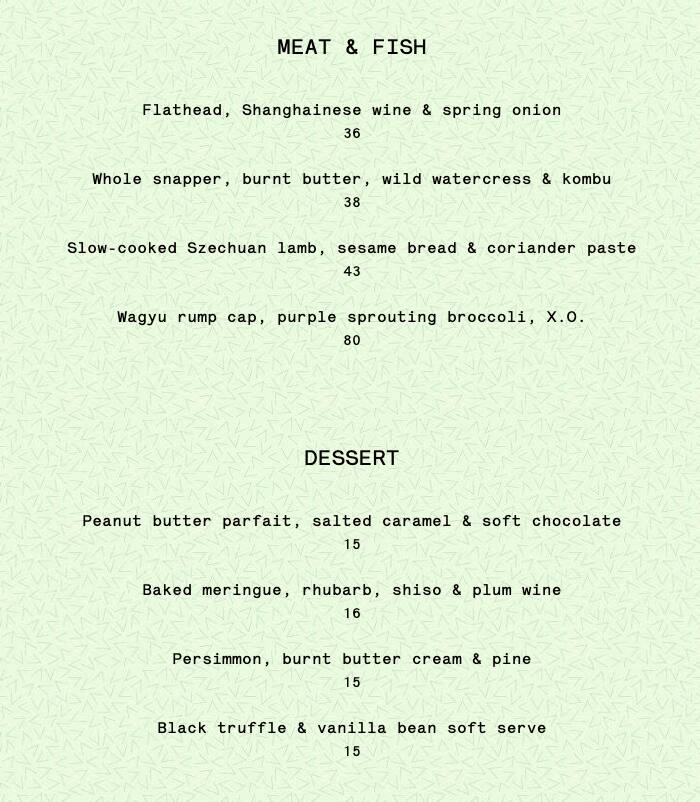 MEAT & FISH

Flathead, Shanghainese wine & spring onion
36

Whole snapper, burnt butter, wild watercress & kombu
38

Slow-cooked Szechuan lamb, sesame bread & coriander paste
43

Wagyu rump cap, purple sprouting broccoli, X.O.
80

DESSERT

Peanut butter parfait, salted caramel & soft chocolate
15

Baked meringue, rhubarb, shiso & plum wine
16

Persimmon, burnt butter cream & pine
15

Black truffle & vanilla bean soft serve
15